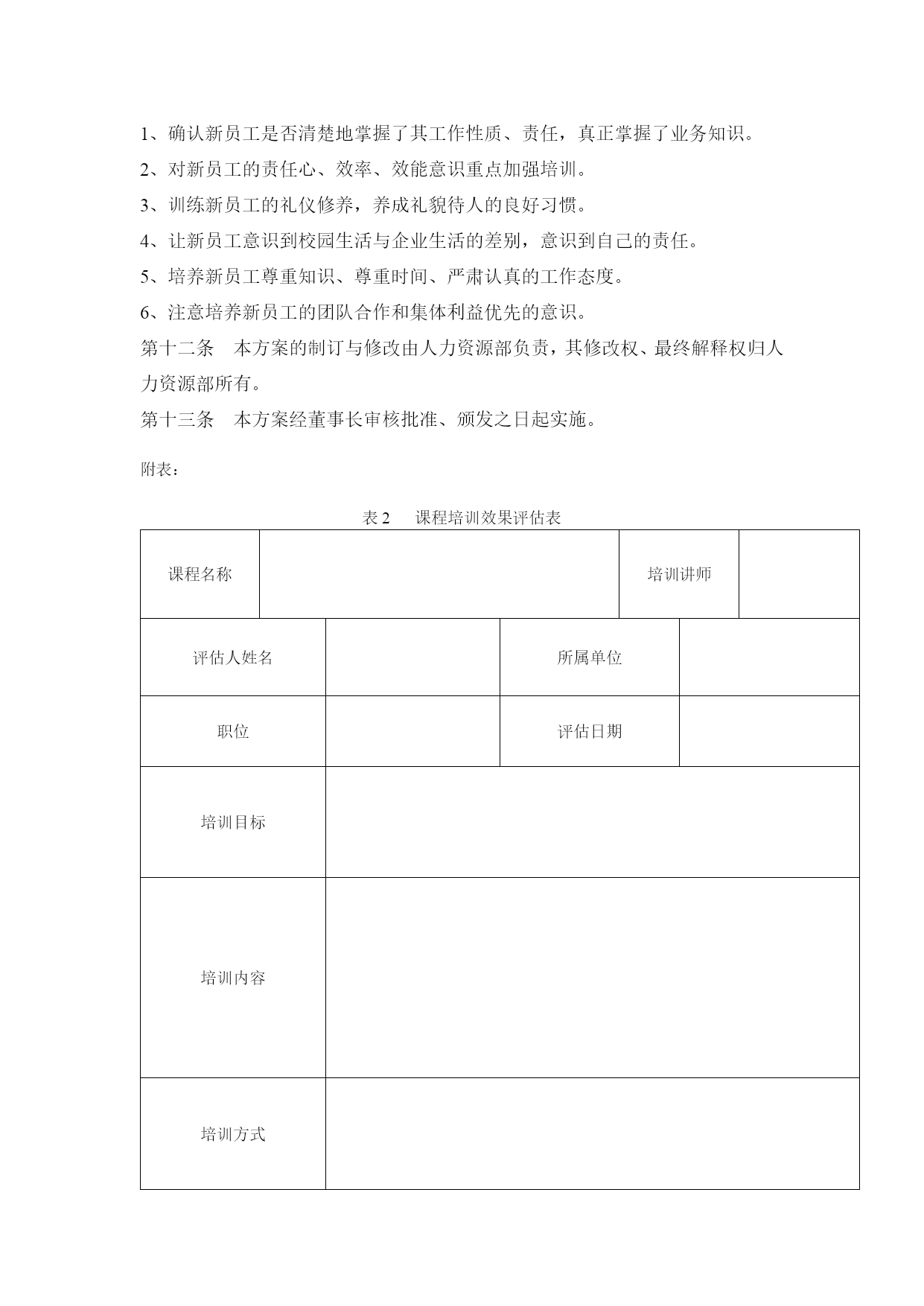 1、确认新员工是否清楚地掌握了其工作性质、责任，真正掌握了业务知识。

2、对新员工的责任心、效率、效能意识重点加强培训。

3、训练新员工的礼仪修养，养成礼貌待人的良好习惯。

4、让新员工意识到校园生活与企业生活的差别，意识到自己的责任。

5、培养新员工尊重知识、尊重时间、严肃认真的工作态度。

6、注意培养新员工的团队合作和集体利益优先的意识。

第十二条　本方案的制订与修改由人力资源部负责，其修改权、最终解释权归人力资源部所有。

第十三条　本方案经董事长审核批准、颁发之日起实施。

附表：

表 2　课程培训效果评估表

| 课程名称 | | 培训讲师 | |
|---|---|---|---|
| 评估人姓名 | | 所属单位 | |
| 职位 | | 评估日期 | |
| 培训目标 | | | |
| 培训内容 | | | |
| 培训方式 | | | |